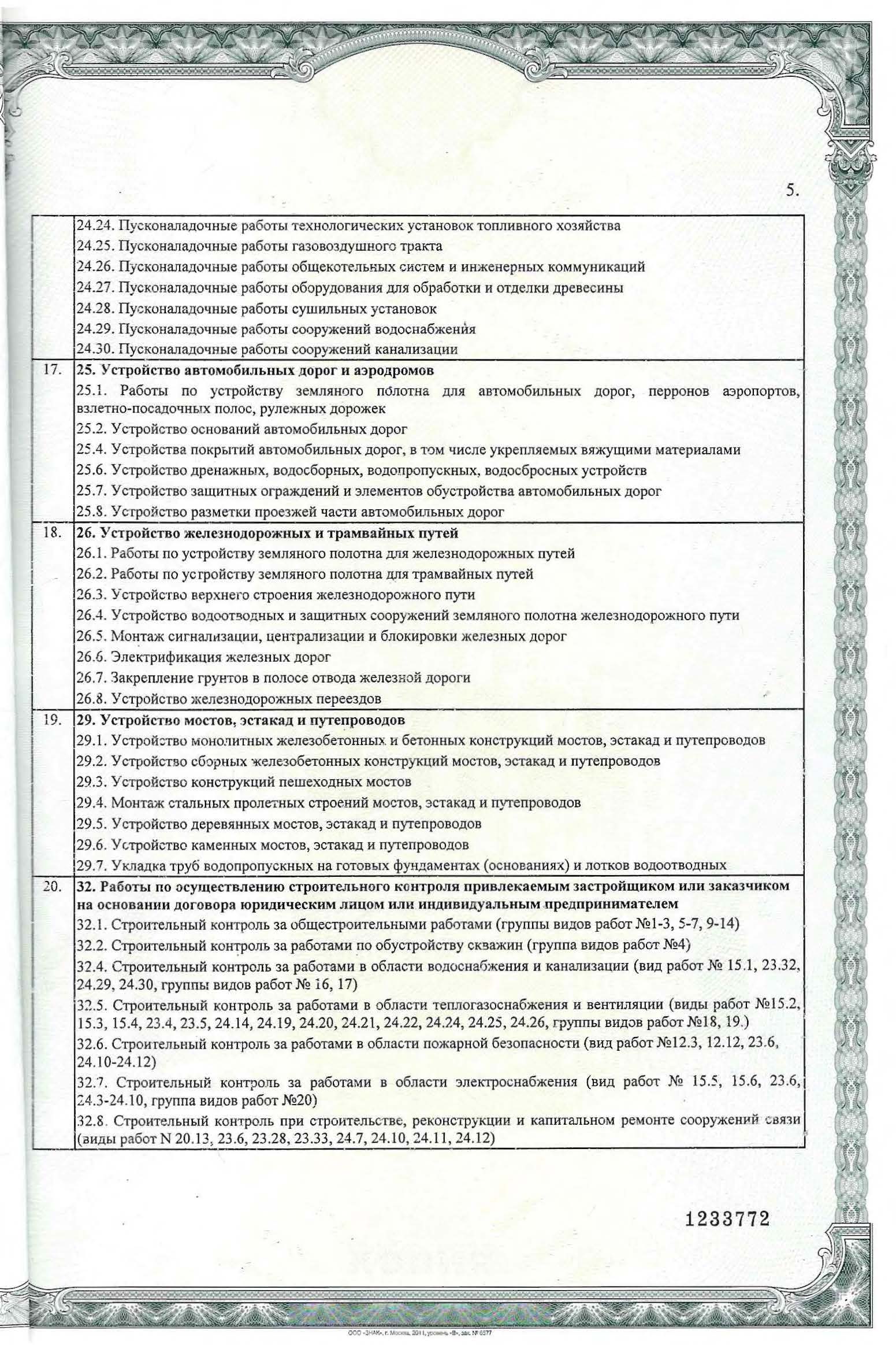 5.

| | |
|---|---|
| | 24.24. Пусконаладочные работы технологических установок топливного хозяйства |
| | 24.25. Пусконаладочные работы газовоздушного тракта |
| | 24.26. Пусконаладочные работы общекотельных систем и инженерных коммуникаций |
| | 24.27. Пусконаладочные работы оборудования для обработки и отделки древесины |
| | 24.28. Пусконаладочные работы сушильных установок |
| | 24.29. Пусконаладочные работы сооружений водоснабжения |
| | 24.30. Пусконаладочные работы сооружений канализации |
| 17. | **25. Устройство автомобильных дорог и аэродромов** |
| | 25.1. Работы по устройству земляного полотна для автомобильных дорог, перронов аэропортов, взлетно-посадочных полос, рулежных дорожек |
| | 25.2. Устройство оснований автомобильных дорог |
| | 25.4. Устройства покрытий автомобильных дорог, в том числе укрепляемых вяжущими материалами |
| | 25.6. Устройство дренажных, водосборных, водопропускных, водосбросных устройств |
| | 25.7. Устройство защитных ограждений и элементов обустройства автомобильных дорог |
| | 25.8. Устройство разметки проезжей части автомобильных дорог |
| 18. | **26. Устройство железнодорожных и трамвайных путей** |
| | 26.1. Работы по устройству земляного полотна для железнодорожных путей |
| | 26.2. Работы по устройству земляного полотна для трамвайных путей |
| | 26.3. Устройство верхнего строения железнодорожного пути |
| | 26.4. Устройство водоотводных и защитных сооружений земляного полотна железнодорожного пути |
| | 26.5. Монтаж сигнализации, централизации и блокировки железных дорог |
| | 26.6. Электрификация железных дорог |
| | 26.7. Закрепление грунтов в полосе отвода железной дороги |
| | 26.8. Устройство железнодорожных переездов |
| 19. | **29. Устройство мостов, эстакад и путепроводов** |
| | 29.1. Устройство монолитных железобетонных и бетонных конструкций мостов, эстакад и путепроводов |
| | 29.2. Устройство сборных железобетонных конструкций мостов, эстакад и путепроводов |
| | 29.3. Устройство конструкций пешеходных мостов |
| | 29.4. Монтаж стальных пролетных строений мостов, эстакад и путепроводов |
| | 29.5. Устройство деревянных мостов, эстакад и путепроводов |
| | 29.6. Устройство каменных мостов, эстакад и путепроводов |
| | 29.7. Укладка труб водопропускных на готовых фундаментах (основаниях) и лотков водоотводных |
| 20. | **32. Работы по осуществлению строительного контроля привлекаемым застройщиком или заказчиком на основании договора юридическим лицом или индивидуальным предпринимателем** |
| | 32.1. Строительный контроль за общестроительными работами (группы видов работ №1-3, 5-7, 9-14) |
| | 32.2. Строительный контроль за работами по обустройству скважин (группа видов работ №4) |
| | 32.4. Строительный контроль за работами в области водоснабжения и канализации (вид работ № 15.1, 23.32, 24.29, 24.30, группы видов работ № 16, 17) |
| | 32.5. Строительный контроль за работами в области теплогазоснабжения и вентиляции (виды работ №15.2, 15.3, 15.4, 23.4, 23.5, 24.14, 24.19, 24.20, 24.21, 24.22, 24.24, 24.25, 24.26, группы видов работ №18, 19.) |
| | 32.6. Строительный контроль за работами в области пожарной безопасности (вид работ №12.3, 12.12, 23.6, 24.10-24.12) |
| | 32.7. Строительный контроль за работами в области электроснабжения (вид работ № 15.5, 15.6, 23.6, 24.3-24.10, группа видов работ №20) |
| | 32.8. Строительный контроль при строительстве, реконструкции и капитальном ремонте сооружений связи (виды работ N 20.13, 23.6, 23.28, 23.33, 24.7, 24.10, 24.11, 24.12) |

1233772

ООО «ЗНАК», г. Москва, 2011, уровень «В», зак. № 6577